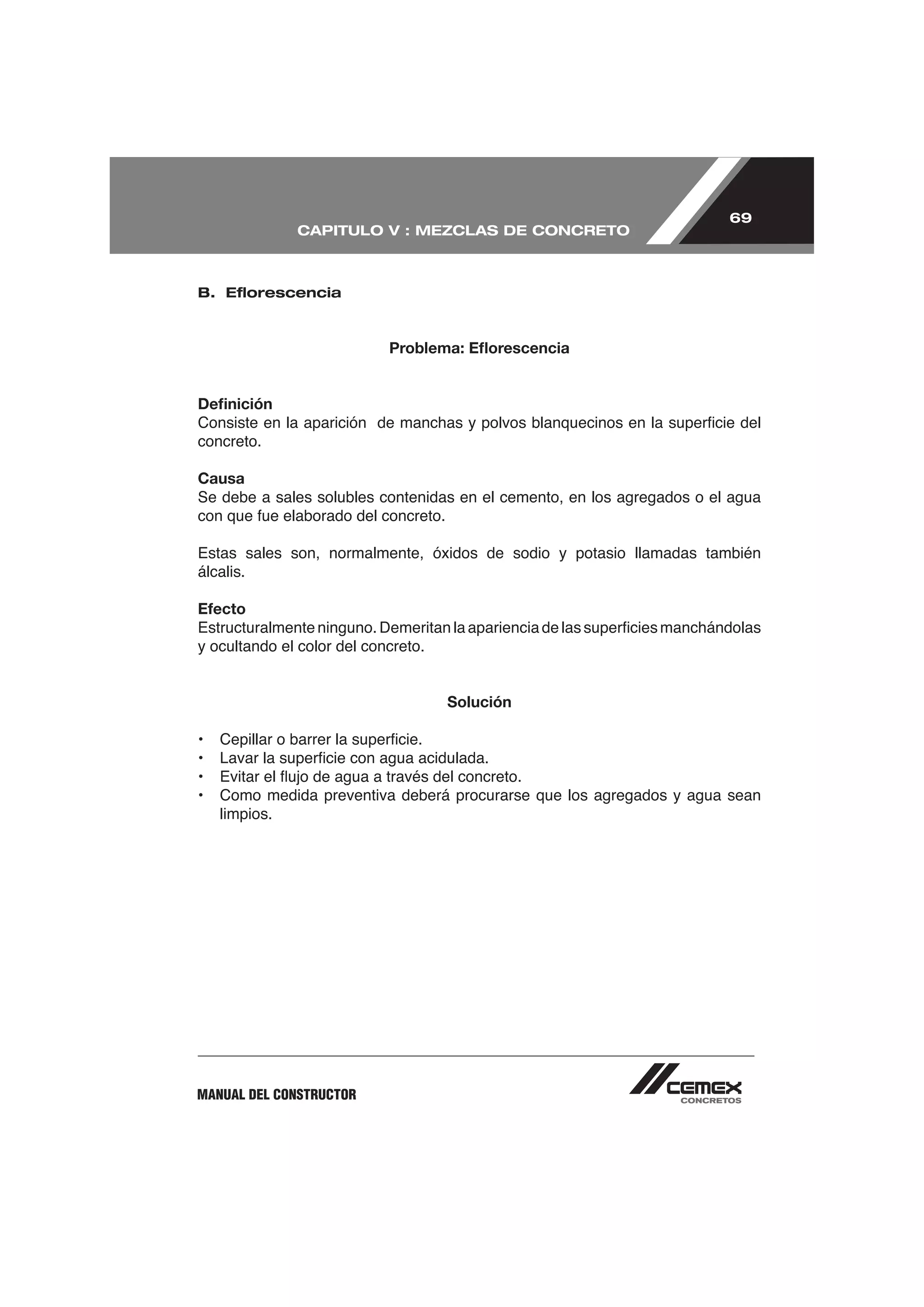 CAPITULO V : MEZCLAS DE CONCRETO

69

B. Eflorescencia

Problema: Eflorescencia

Definición
Consiste en la aparición de manchas y polvos blanquecinos en la superficie del concreto.

Causa
Se debe a sales solubles contenidas en el cemento, en los agregados o el agua con que fue elaborado del concreto.

Estas sales son, normalmente, óxidos de sodio y potasio llamadas también álcalis.

Efecto
Estructuralmente ninguno. Demeritan la apariencia de las superficies manchándolas y ocultando el color del concreto.

Solución

• Cepillar o barrer la superficie.
• Lavar la superficie con agua acidulada.
• Evitar el flujo de agua a través del concreto.
• Como medida preventiva deberá procurarse que los agregados y agua sean limpios.

MANUAL DEL CONSTRUCTOR

CEMEX
CONCRETOS